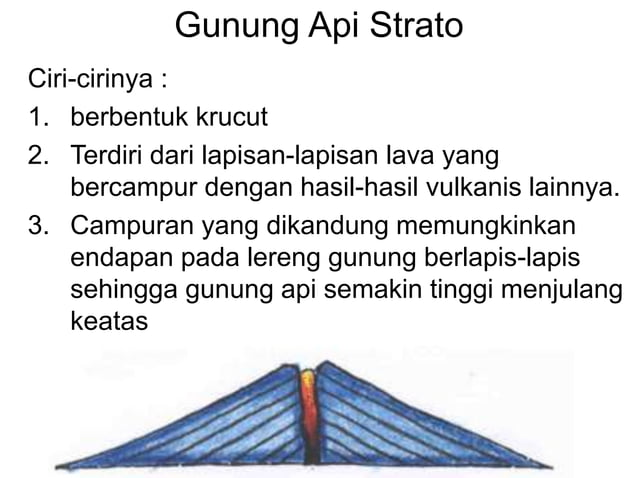 Gunung Api Strato

Ciri-cirinya :

1. berbentuk krucut
2. Terdiri dari lapisan-lapisan lava yang bercampur dengan hasil-hasil vulkanis lainnya.
3. Campuran yang dikandung memungkinkan endapan pada lereng gunung berlapis-lapis sehingga gunung api semakin tinggi menjulang keatas